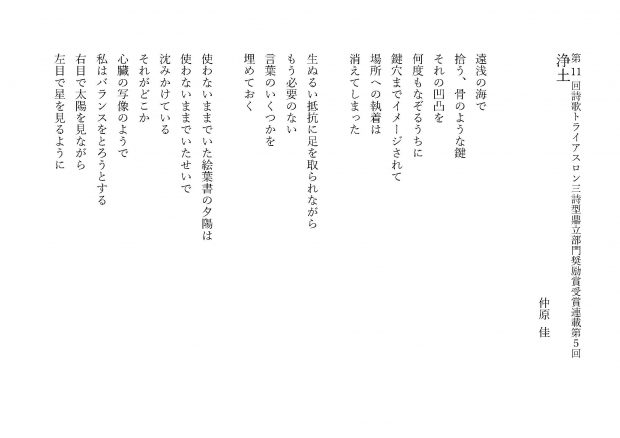 第11回詩歌トライアスロン三詩型鼎立部門奨励賞受賞連載第5回

浄土

仲原 佳

遠浅の海で
拾う、骨のような鍵
それの凹凸を
何度もなぞるうちに
鍵穴までイメージされて
場所への執着は
消えてしまった

生ぬるい抵抗に足を取られながら
もう必要のない
言葉のいくつかを
埋めておく

使わないままでいた絵葉書の夕陽は
使わないままでいたせいで
沈みかけている
それがどこか
心臓の写像のようで
私はバランスをとろうとする
右目で太陽を見ながら
左目で星を見るように